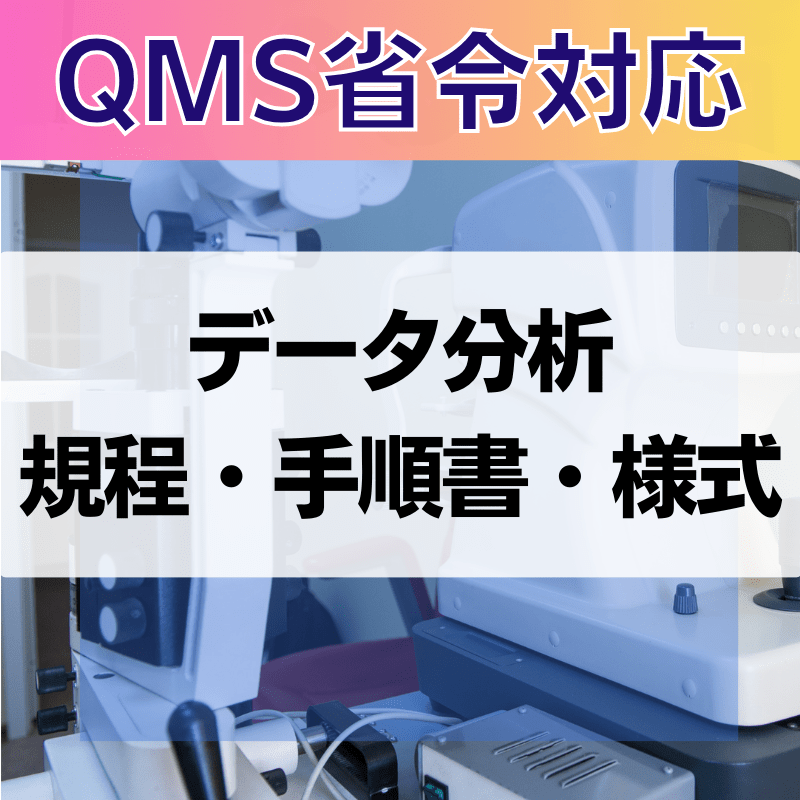 QMS省令対応

データ分析
規程・手順書・様式